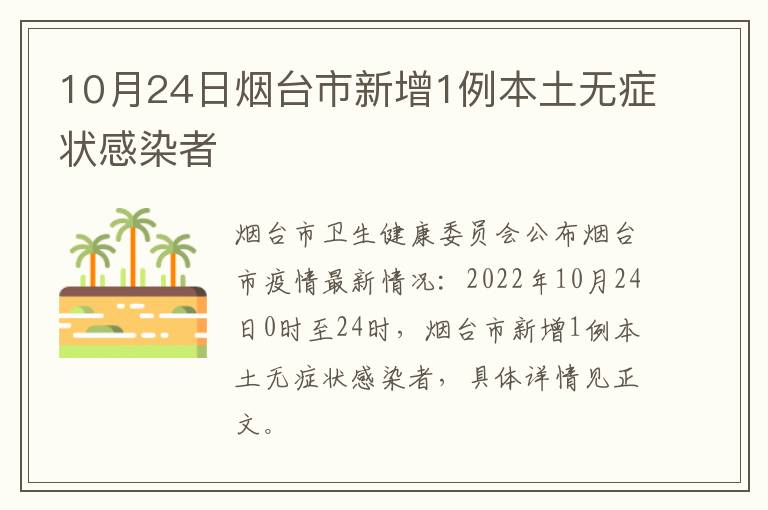 10月24日烟台市新增1例本土无症状感染者

烟台市卫生健康委员会公布烟台市疫情最新情况：2022年10月24日0时至24时，烟台市新增1例本土无症状感染者，具体详情见正文。